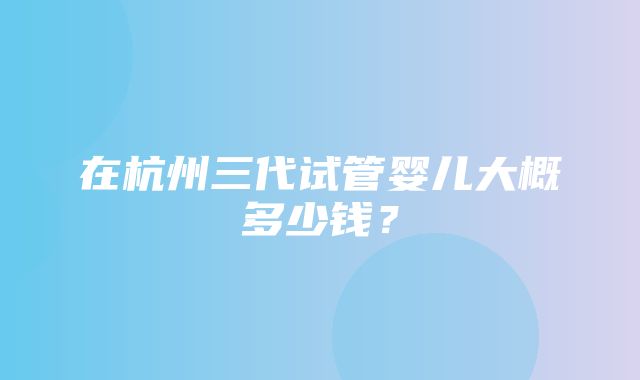 在杭州三代试管婴儿大概多少钱？